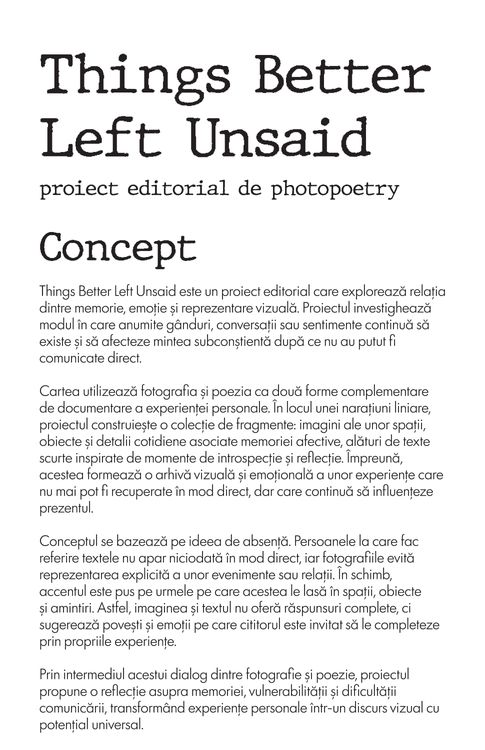 Things Better Left Unsaid

proiect editorial de photopoetry

Concept

Things Better Left Unsaid este un proiect editorial care explorează relația dintre memorie, emoție și reprezentare vizuală. Proiectul investighează modul în care anumite gânduri, conversații sau sentimente continuă să existe și să afecteze mintea subconștientă după ce nu au putut fi comunicate direct.

Cartea utilizează fotografia și poezia ca două forme complementare de documentare a experienței personale. În locul unei narațiuni liniare, proiectul construiește o colecție de fragmente: imagini ale unor spații, obiecte și detalii cotidiene asociate memoriei afective, alături de texte scurte inspirate de momente de introspecție și reflecție. Împreună, acestea formează o arhivă vizuală și emoțională a unor experiențe care nu mai pot fi recuperate în mod direct, dar care continuă să influențeze prezentul.

Conceptul se bazează pe ideea de absență. Persoanele la care fac referire textele nu apar niciodată în mod direct, iar fotografiile evită reprezentarea explicită a unor evenimente sau relații. În schimb, accentul este pus pe urmele pe care acestea le lasă în spații, obiecte și amintiri. Astfel, imaginea și textul nu oferă răspunsuri complete, ci sugerează povești și emoții pe care cititorul este invitat să le completeze prin propriile experiențe.

Prin intermediul acestui dialog dintre fotografie și poezie, proiectul propune o reflecție asupra memoriei, vulnerabilității și dificultății comunicării, transformând experiențe personale într-un discurs vizual cu potențial universal.